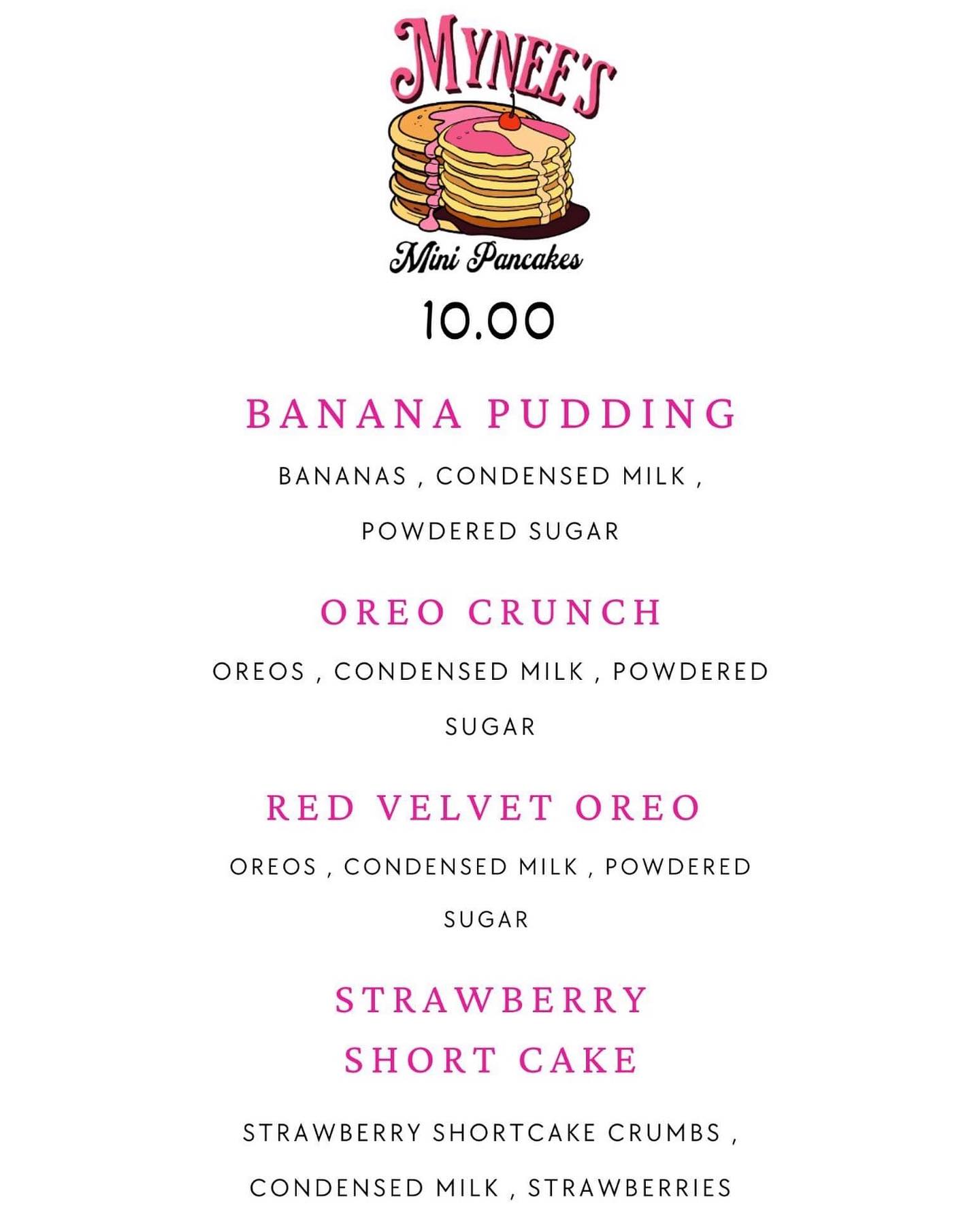 MYNEE'S

Mini Pancakes

10.00

BANANA PUDDING

BANANAS , CONDENSED MILK , POWDERED SUGAR

OREO CRUNCH

OREOS , CONDENSED MILK , POWDERED SUGAR

RED VELVET OREO

OREOS , CONDENSED MILK , POWDERED SUGAR

STRAWBERRY
SHORT CAKE

STRAWBERRY SHORTCAKE CRUMBS , CONDENSED MILK , STRAWBERRIES